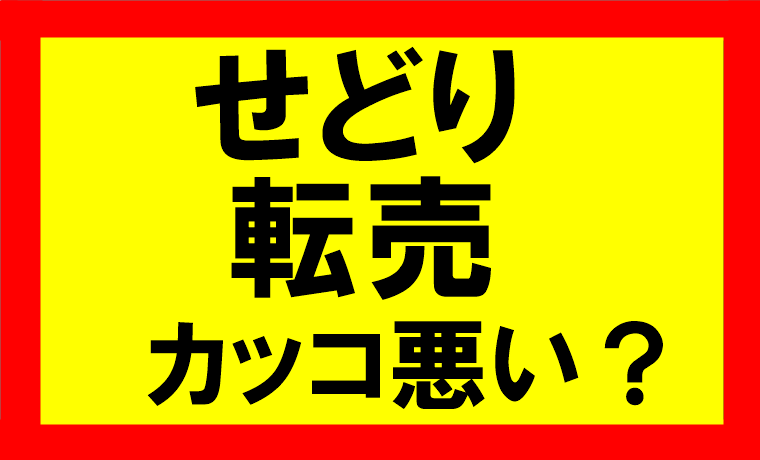 せどり
転売
カッコ悪い？